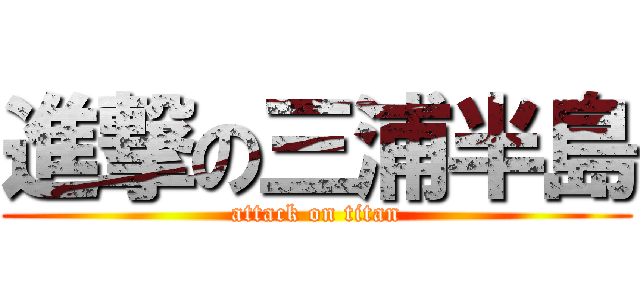 進撃の三浦半島
attack on titan